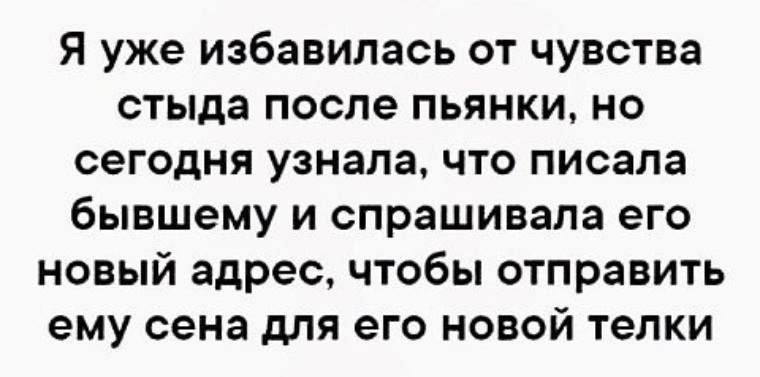 Я уже избавилась от чувства стыда после пьянки, но сегодня узнала, что писала бывшему и спрашивала его новый адрес, чтобы отправить ему сена для его новой телки